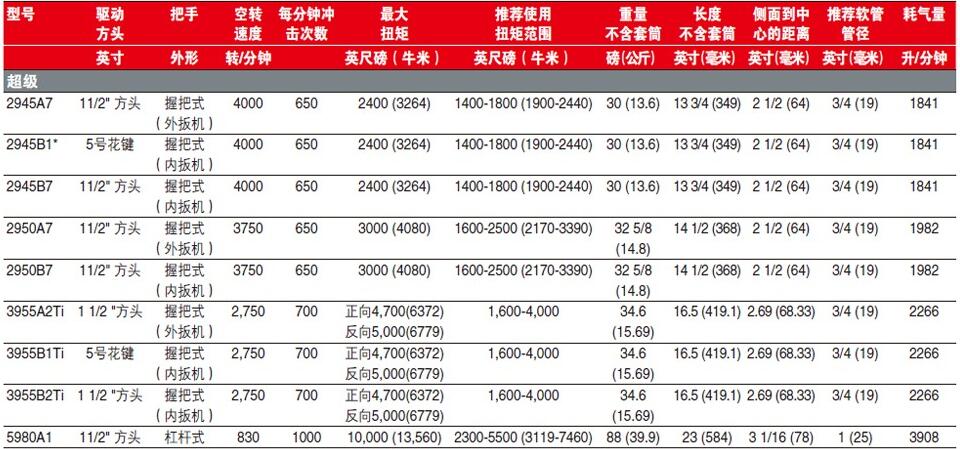 | 型号 | 驱动方头 | 把手 | 空转速度 | 每分钟冲击次数 | 最大扭矩 | 推荐使用扭矩范围 | 重量不含套筒 | 长度不含套筒 | 侧面到中心的距离 | 推荐软管管径 | 耗气量 |
|---|---|---|---|---|---|---|---|---|---|---|---|
|  | 英寸 | 外形 | 转/分钟 |  | 英尺磅（牛米） | 英尺磅（牛米） | 磅(公斤) | 英寸(毫米) | 英寸(毫米) | 英寸(毫米) | 升/分钟 |
| 超级 |  |  |  |  |  |  |  |  |  |  |  |
| 2945A7 | 11/2" 方头 | 握把式（外扳机） | 4000 | 650 | 2400 (3264) | 1400-1800 (1900-2440) | 30 (13.6) | 13 3/4 (349) | 2 1/2 (64) | 3/4 (19) | 1841 |
| 2945B1* | 5号花键 | 握把式（内扳机） | 4000 | 650 | 2400 (3264) | 1400-1800 (1900-2440) | 30 (13.6) | 13 3/4 (349) | 2 1/2 (64) | 3/4 (19) | 1841 |
| 2945B7 | 11/2" 方头 | 握把式（内扳机） | 4000 | 650 | 2400 (3264) | 1400-1800 (1900-2440) | 30 (13.6) | 13 3/4 (349) | 2 1/2 (64) | 3/4 (19) | 1841 |
| 2950A7 | 11/2" 方头 | 握把式（外扳机） | 3750 | 650 | 3000 (4080) | 1600-2500 (2170-3390) | 32 5/8 (14.8) | 14 1/2 (368) | 2 1/2 (64) | 3/4 (19) | 1982 |
| 2950B7 | 11/2" 方头 | 握把式（内扳机） | 3750 | 650 | 3000 (4080) | 1600-2500 (2170-3390) | 32 5/8 (14.8) | 14 1/2 (368) | 2 1/2 (64) | 3/4 (19) | 1982 |
| 3955A2Ti | 1 1/2 "方头 | 握把式（外扳机） | 2,750 | 700 | 正向4,700(6372) 反向5,000(6779) | 1,600-4,000 | 34.6 (15.69) | 16.5 (419.1) | 2.69 (68.33) | 3/4 (19) | 2266 |
| 3955B1Ti | 5号花键 | 握把式（内扳机） | 2,750 | 700 | 正向4,700(6372) 反向5,000(6779) | 1,600-4,000 | 34.6 (15.69) | 16.5 (419.1) | 2.69 (68.33) | 3/4 (19) | 2266 |
| 3955B2Ti | 1 1/2 "方头 | 握把式（内扳机） | 2,750 | 700 | 正向4,700(6372) 反向5,000(6779) | 1,600-4,000 | 34.6 (15.69) | 16.5 (419.1) | 2.69 (68.33) | 3/4 (19) | 2266 |
| 5980A1 | 11/2" 方头 | 杠杆式 | 830 | 1000 | 10,000 (13,560) | 2300-5500 (3119-7460) | 88 (39.9) | 23 (584) | 3 1/16 (78) | 1 (25) | 3908 |